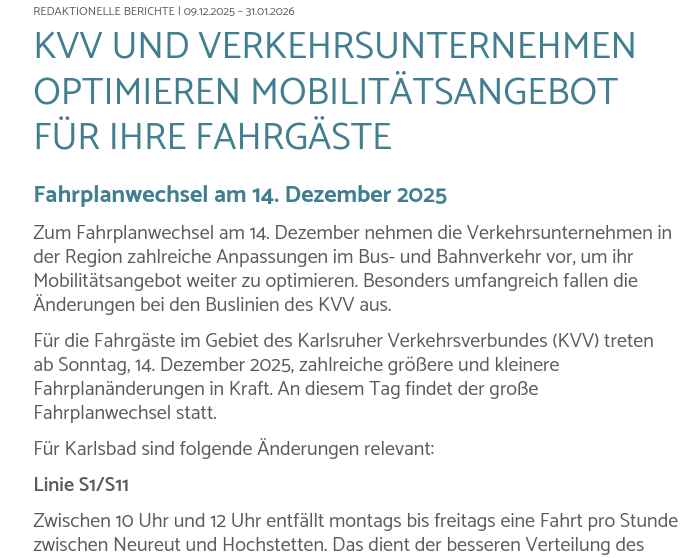 REDAKTIONELLE BERICHTE | 09.12.2025 – 31.01.2026

KVV UND VERKEHRSUNTERNEHMEN OPTIMIEREN MOBILITÄTSANGEBOT FÜR IHRE FAHRGÄSTE

Fahrplanwechsel am 14. Dezember 2025

Zum Fahrplanwechsel am 14. Dezember nehmen die Verkehrsunternehmen in der Region zahlreiche Anpassungen im Bus- und Bahnverkehr vor, um ihr Mobilitätsangebot weiter zu optimieren. Besonders umfangreich fallen die Änderungen bei den Buslinien des KVV aus.

Für die Fahrgäste im Gebiet des Karlsruher Verkehrsverbundes (KVV) treten ab Sonntag, 14. Dezember 2025, zahlreiche größere und kleinere Fahrplanänderungen in Kraft. An diesem Tag findet der große Fahrplanwechsel statt.

Für Karlsbad sind folgende Änderungen relevant:

Linie S1/S11

Zwischen 10 Uhr und 12 Uhr entfällt montags bis freitags eine Fahrt pro Stunde zwischen Neureut und Hochstetten. Das dient der besseren Verteilung des